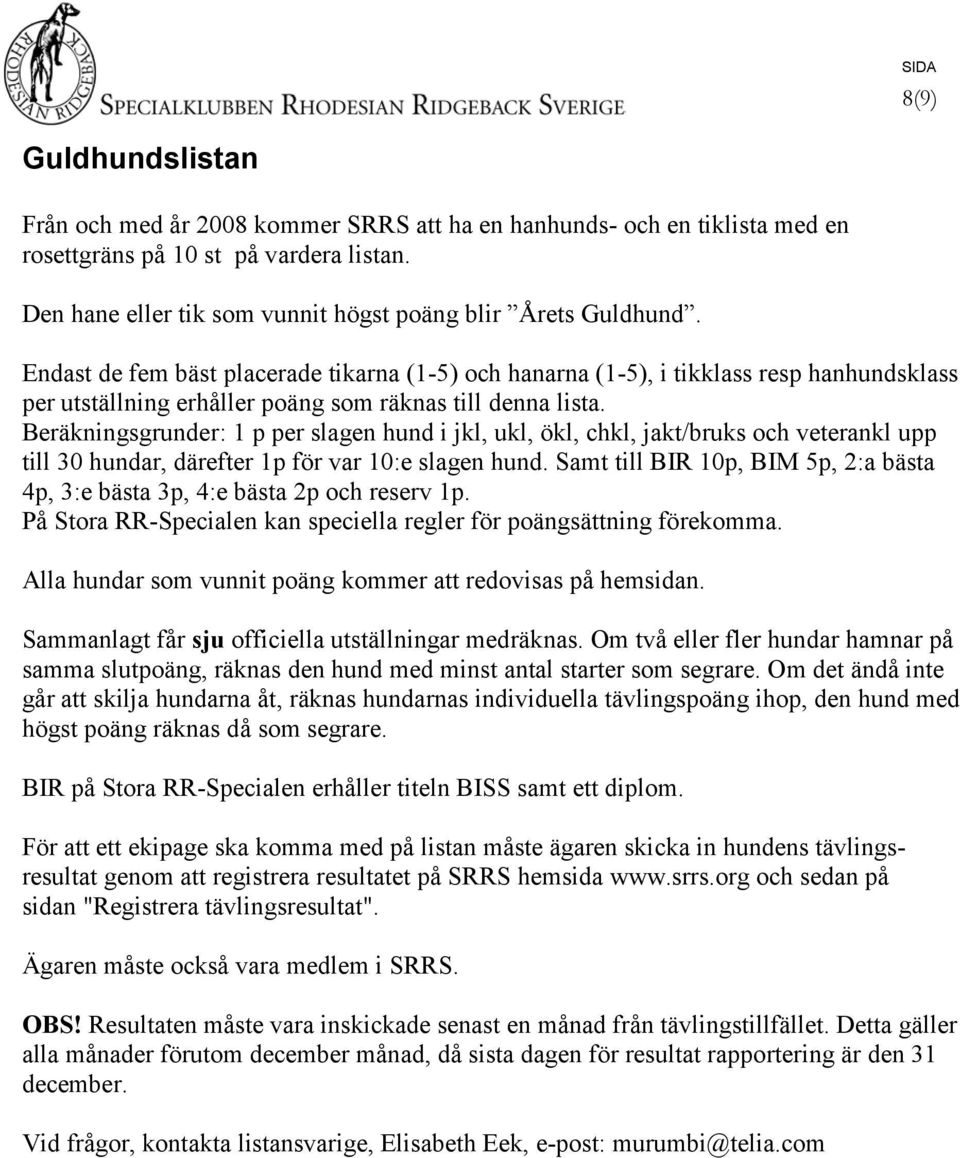 RHODESIAN RIDGEBACK

SPECIALKLUBBEN RHODESIAN RIDGEBACK SVERIGE

SIDA
8(9)

Guldhundslistan

Från och med år 2008 kommer SRRS att ha en hanhunds- och en tiklista med en rosettgräns på 10 st på vardera listan.

Den hane eller tik som vunnit högst poäng blir ”Årets Guldhund”.

Endast de fem bäst placerade tikarna (1-5) och hanarna (1-5), i tikklass resp hanhundsklass per utställning erhåller poäng som räknas till denna lista.
Beräkningsgrunder: 1 p per slagen hund i jkl, ukl, ökl, chkl, jakt/bruks och veterankl upp till 30 hundar, därefter 1p för var 10:e slagen hund. Samt till BIR 10p, BIM 5p, 2:a bästa 4p, 3:e bästa 3p, 4:e bästa 2p och reserv 1p.
På Stora RR-Specialen kan speciella regler för poängsättning förekomma.

Alla hundar som vunnit poäng kommer att redovisas på hemsidan.

Sammanlagt får sju officiella utställningar medräknas. Om två eller fler hundar hamnar på samma slutpoäng, räknas den hund med minst antal starter som segrare. Om det ändå inte går att skilja hundarna åt, räknas hundarnas individuella tävlingspoäng ihop, den hund med högst poäng räknas då som segrare.

BIR på Stora RR-Specialen erhåller titeln BISS samt ett diplom.

För att ett ekipage ska komma med på listan måste ägaren skicka in hundens tävlingsresultat genom att registrera resultatet på SRRS hemsida www.srrs.org och sedan på sidan "Registrera tävlingsresultat".

Ägaren måste också vara medlem i SRRS.

OBS! Resultaten måste vara inskickade senast en månad från tävlingstillfället. Detta gäller alla månader förutom december månad, då sista dagen för resultat rapportering är den 31 december.

Vid frågor, kontakta listansvarige, Elisabeth Eek, e-post: murumbi@telia.com